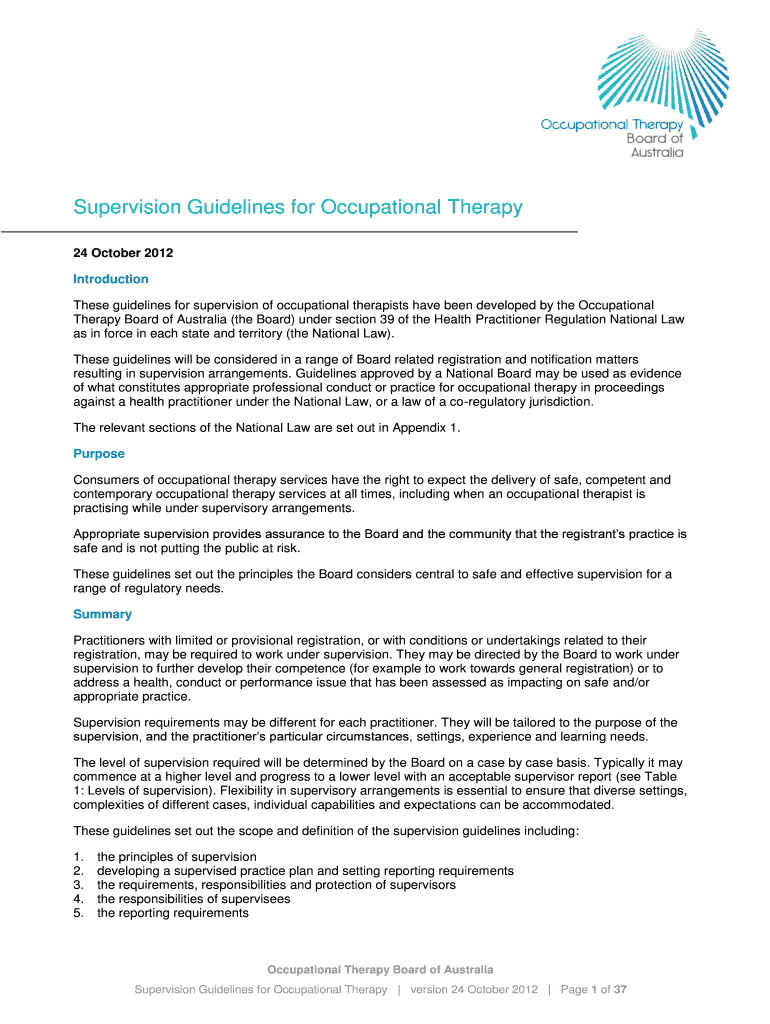 Occupational Therapy
Board of
Australia

Supervision Guidelines for Occupational Therapy

24 October 2012

Introduction

These guidelines for supervision of occupational therapists have been developed by the Occupational Therapy Board of Australia (the Board) under section 39 of the Health Practitioner Regulation National Law as in force in each state and territory (the National Law).

These guidelines will be considered in a range of Board related registration and notification matters resulting in supervision arrangements. Guidelines approved by a National Board may be used as evidence of what constitutes appropriate professional conduct or practice for occupational therapy in proceedings against a health practitioner under the National Law, or a law of a co-regulatory jurisdiction.

The relevant sections of the National Law are set out in Appendix 1.

Purpose

Consumers of occupational therapy services have the right to expect the delivery of safe, competent and contemporary occupational therapy services at all times, including when an occupational therapist is practising while under supervisory arrangements.

Appropriate supervision provides assurance to the Board and the community that the registrant's practice is safe and is not putting the public at risk.

These guidelines set out the principles the Board considers central to safe and effective supervision for a range of regulatory needs.

Summary

Practitioners with limited or provisional registration, or with conditions or undertakings related to their registration, may be required to work under supervision. They may be directed by the Board to work under supervision to further develop their competence (for example to work towards general registration) or to address a health, conduct or performance issue that has been assessed as impacting on safe and/or appropriate practice.

Supervision requirements may be different for each practitioner. They will be tailored to the purpose of the supervision, and the practitioner's particular circumstances, settings, experience and learning needs.

The level of supervision required will be determined by the Board on a case by case basis. Typically it may commence at a higher level and progress to a lower level with an acceptable supervisor report (see Table 1: Levels of supervision). Flexibility in supervisory arrangements is essential to ensure that diverse settings, complexities of different cases, individual capabilities and expectations can be accommodated.

These guidelines set out the scope and definition of the supervision guidelines including:

1. the principles of supervision
2. developing a supervised practice plan and setting reporting requirements
3. the requirements, responsibilities and protection of supervisors
4. the responsibilities of supervisees
5. the reporting requirements

Occupational Therapy Board of Australia

Supervision Guidelines for Occupational Therapy | version 24 October 2012 | Page 1 of 37